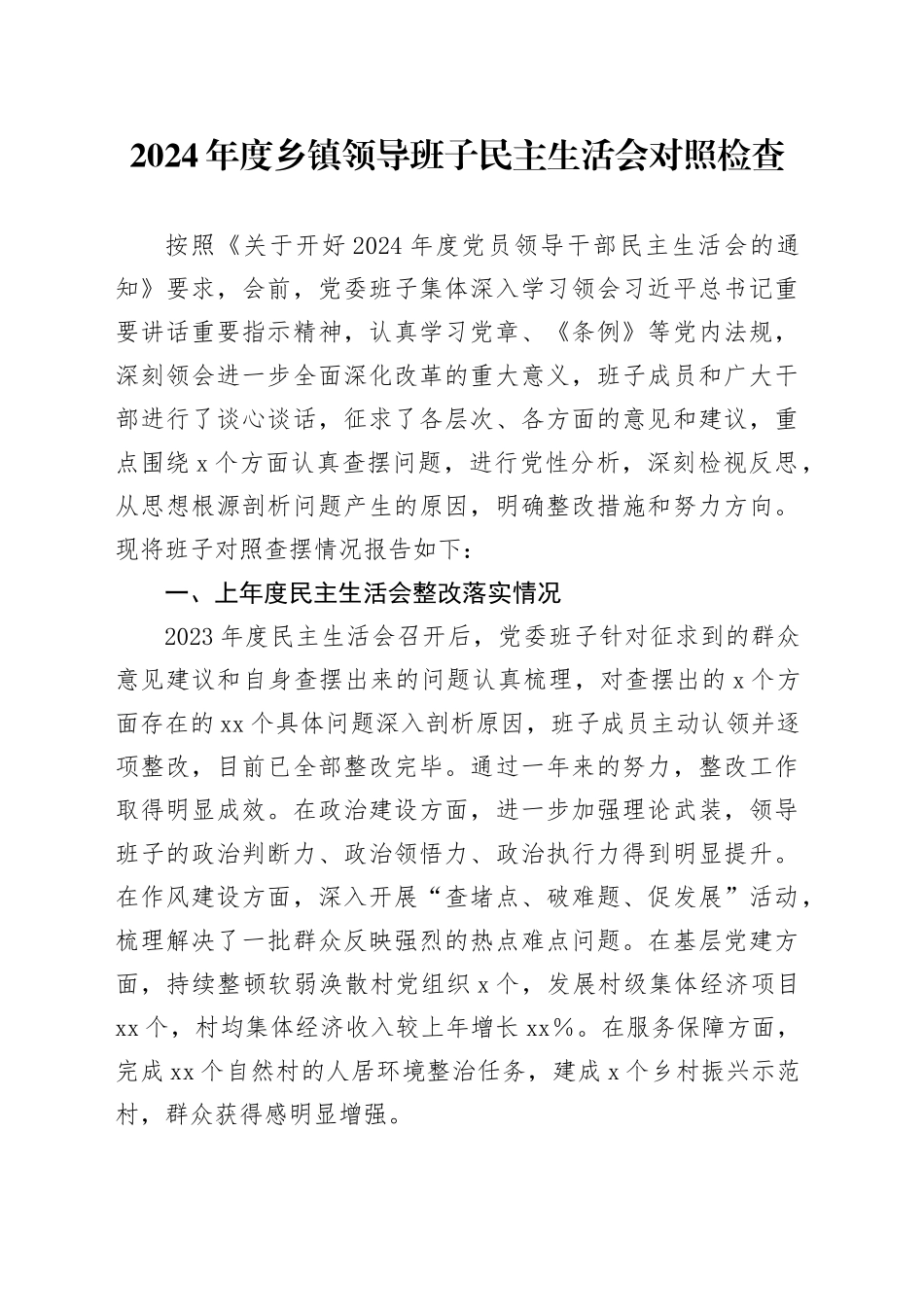 2024年度乡镇领导班子民主生活会对照检查

按照《关于开好2024年度党员领导干部民主生活会的通知》要求，会前，党委班子集体深入学习领会习近平总书记重要讲话重要指示精神，认真学习党章、《条例》等党内法规，深刻领会进一步全面深化改革的重大意义，班子成员和广大干部进行了谈心谈话，征求了各层次、各方面的意见和建议，重点围绕x个方面认真查摆问题，进行党性分析，深刻检视反思，从思想根源剖析问题产生的原因，明确整改措施和努力方向。现将班子对照查摆情况报告如下：

一、上年度民主生活会整改落实情况

2023年度民主生活会召开后，党委班子针对征求到的群众意见建议和自身查摆出来的问题认真梳理，对查摆出的x个方面存在的xx个具体问题深入剖析原因，班子成员主动认领并逐项整改，目前已全部整改完毕。通过一年来的努力，整改工作取得明显成效。在政治建设方面，进一步加强理论武装，领导班子的政治判断力、政治领悟力、政治执行力得到明显提升。在作风建设方面，深入开展“查堵点、破难题、促发展”活动，梳理解决了一批群众反映强烈的热点难点问题。在基层党建方面，持续整顿软弱涣散村党组织x个，发展村级集体经济项目xx个，村均集体经济收入较上年增长xx%。在服务保障方面，完成xx个自然村的人居环境整治任务，建成x个乡村振兴示范村，群众获得感明显增强。